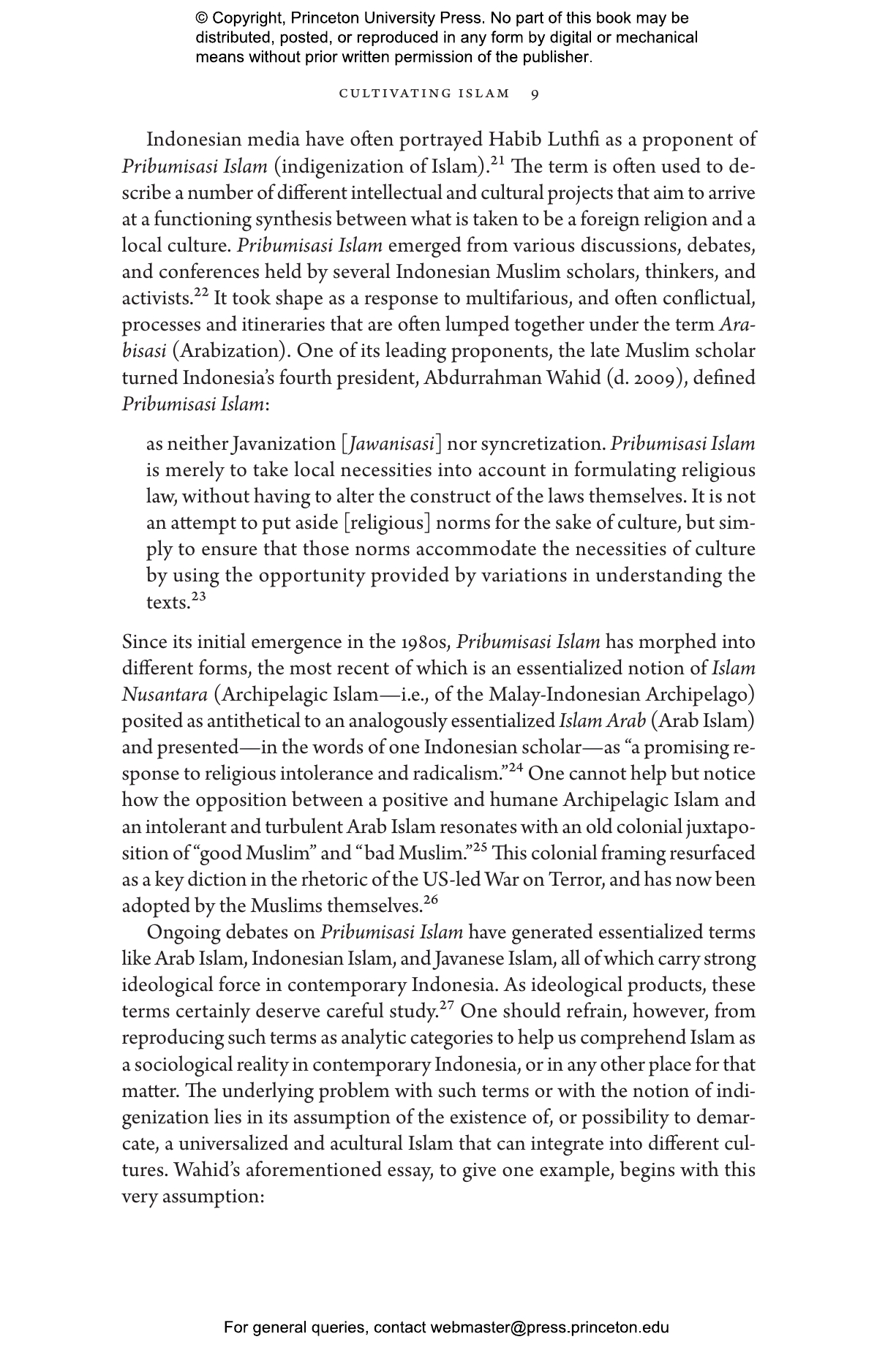 © Copyright, Princeton University Press. No part of this book may be distributed, posted, or reproduced in any form by digital or mechanical means without prior written permission of the publisher.

CULTIVATING ISLAM 9

Indonesian media have often portrayed Habib Luthfi as a proponent of Pribumisasi Islam (indigenization of Islam).$^{21}$ The term is often used to describe a number of different intellectual and cultural projects that aim to arrive at a functioning synthesis between what is taken to be a foreign religion and a local culture. Pribumisasi Islam emerged from various discussions, debates, and conferences held by several Indonesian Muslim scholars, thinkers, and activists.$^{22}$ It took shape as a response to multifarious, and often conflictual, processes and itineraries that are often lumped together under the term Arabisasi (Arabization). One of its leading proponents, the late Muslim scholar turned Indonesia's fourth president, Abdurrahman Wahid (d. 2009), defined Pribumisasi Islam:

as neither Javanization [Jawanisasi] nor syncretization. Pribumisasi Islam is merely to take local necessities into account in formulating religious law, without having to alter the construct of the laws themselves. It is not an attempt to put aside [religious] norms for the sake of culture, but simply to ensure that those norms accommodate the necessities of culture by using the opportunity provided by variations in understanding the texts.$^{23}$

Since its initial emergence in the 1980s, Pribumisasi Islam has morphed into different forms, the most recent of which is an essentialized notion of Islam Nusantara (Archipelagic Islam—i.e., of the Malay-Indonesian Archipelago) posited as antithetical to an analogously essentialized Islam Arab (Arab Islam) and presented—in the words of one Indonesian scholar—as "a promising response to religious intolerance and radicalism."$^{24}$ One cannot help but notice how the opposition between a positive and humane Archipelagic Islam and an intolerant and turbulent Arab Islam resonates with an old colonial juxtaposition of "good Muslim" and "bad Muslim."$^{25}$ This colonial framing resurfaced as a key diction in the rhetoric of the US-led War on Terror, and has now been adopted by the Muslims themselves.$^{26}$

Ongoing debates on Pribumisasi Islam have generated essentialized terms like Arab Islam, Indonesian Islam, and Javanese Islam, all of which carry strong ideological force in contemporary Indonesia. As ideological products, these terms certainly deserve careful study.$^{27}$ One should refrain, however, from reproducing such terms as analytic categories to help us comprehend Islam as a sociological reality in contemporary Indonesia, or in any other place for that matter. The underlying problem with such terms or with the notion of indigenization lies in its assumption of the existence of, or possibility to demarcate, a universalized and acultural Islam that can integrate into different cultures. Wahid's aforementioned essay, to give one example, begins with this very assumption:

For general queries, contact webmaster@press.princeton.edu